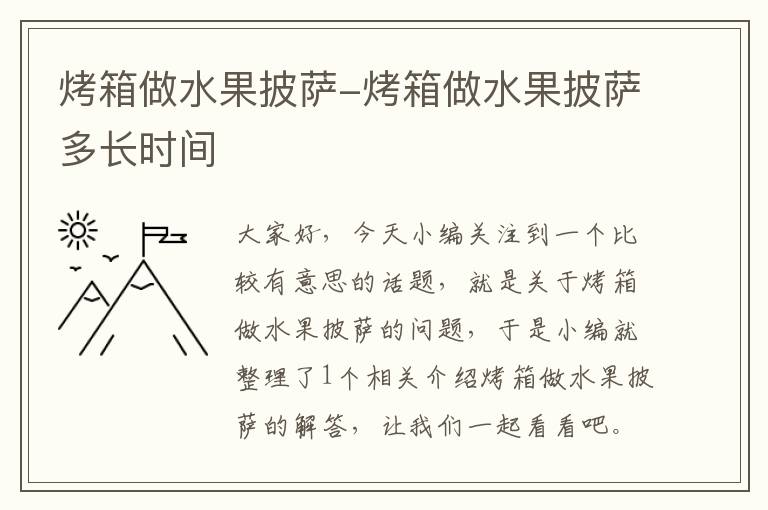 烤箱做水果披萨–烤箱做水果披萨多长时间

大家好，今天小编关注到一个比较有意思的话题，就是关于烤箱做水果披萨的问题，于是小编就整理了1个相关介绍烤箱做水果披萨的解答，让我们一起看看吧。